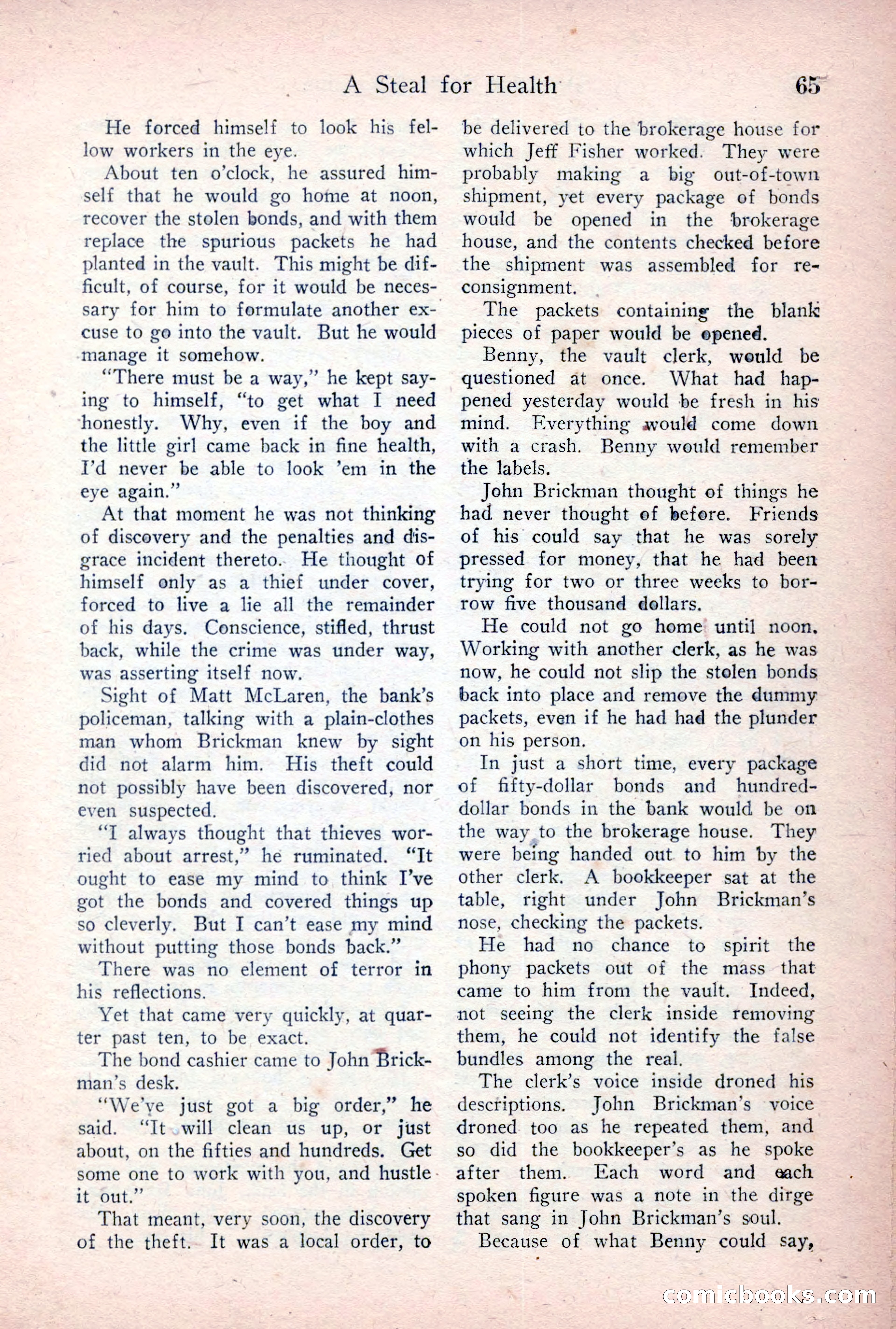 A Steal for Health 65

He forced himself to look his fellow workers in the eye.

About ten o'clock, he assured himself that he would go home at noon, recover the stolen bonds, and with them replace the spurious packets he had planted in the vault. This might be difficult, of course, for it would be necessary for him to formulate another excuse to go into the vault. But he would manage it somehow.

"There must be a way," he kept saying to himself, "to get what I need honestly. Why, even if the boy and the little girl came back in fine health, I'd never be able to look 'em in the eye again."

At that moment he was not thinking of discovery and the penalties and disgrace incident thereto. He thought of himself only as a thief under cover, forced to live a lie all the remainder of his days. Conscience, stifled, thrust back, while the crime was under way, was asserting itself now.

Sight of Matt McLaren, the bank's policeman, talking with a plain-clothes man whom Brickman knew by sight did not alarm him. His theft could not possibly have been discovered, nor even suspected.

"I always thought that thieves worried about arrest," he ruminated. "It ought to ease my mind to think I've got the bonds and covered things up so cleverly. But I can't ease my mind without putting those bonds back."

There was no element of terror in his reflections.

Yet that came very quickly, at quarter past ten, to be exact.

The bond cashier came to John Brickman's desk.

"We've just got a big order," he said. "It will clean us up, or just about, on the fifties and hundreds. Get some one to work with you, and hustle it out."

That meant, very soon, the discovery of the theft. It was a local order, to be delivered to the brokerage house for which Jeff Fisher worked. They were probably making a big out-of-town shipment, yet every package of bonds would be opened in the brokerage house, and the contents checked before the shipment was assembled for reconsignment.

The packets containing the blank pieces of paper would be opened.

Benny, the vault clerk, would be questioned at once. What had happened yesterday would be fresh in his mind. Everything would come down with a crash. Benny would remember the labels.

John Brickman thought of things he had never thought of before. Friends of his could say that he was sorely pressed for money, that he had been trying for two or three weeks to borrow five thousand dollars.

He could not go home until noon. Working with another clerk, as he was now, he could not slip the stolen bonds back into place and remove the dummy packets, even if he had had the plunder on his person.

In just a short time, every package of fifty-dollar bonds and hundred-dollar bonds in the bank would be on the way to the brokerage house. They were being handed out to him by the other clerk. A bookkeeper sat at the table, right under John Brickman's nose, checking the packets.

He had no chance to spirit the phony packets out of the mass that came to him from the vault. Indeed, not seeing the clerk inside removing them, he could not identify the false bundles among the real.

The clerk's voice inside droned his descriptions. John Brickman's voice droned too as he repeated them, and so did the bookkeeper's as he spoke after them. Each word and each spoken figure was a note in the dirge that sang in John Brickman's soul.

Because of what Benny could say,

comicbooks.com